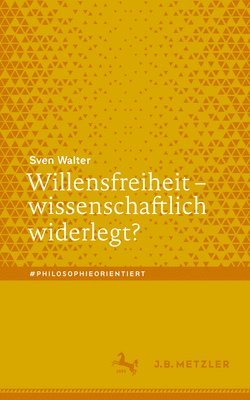 Sven Walter
Willensfreiheit – wissenschaftlich widerlegt?

#PHILOSOPHIEORIENTIERT

J.B. METZLER